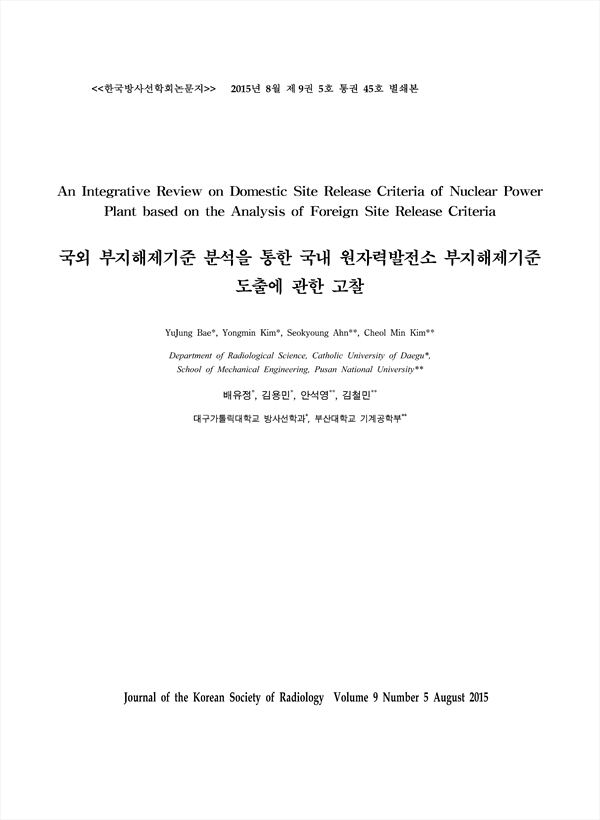 <<한국방사선학회논문지>> 2015년 8월 제 9권 5호 통권 45호 별쇄본

An Integrative Review on Domestic Site Release Criteria of Nuclear Power Plant based on the Analysis of Foreign Site Release Criteria

국외 부지해제기준 분석을 통한 국내 원자력발전소 부지해제기준 도출에 관한 고찰

YuJung Bae*, Yongmin Kim*, Seokyoung Ahn**, Cheol Min Kim**

Department of Radiological Science, Catholic University of Daegu*, School of Mechanical Engineering, Pusan National University**

배유정*, 김용민*, 안석영**, 김철민**

대구가톨릭대학교 방사선학과*, 부산대학교 기계공학부**

Journal of the Korean Society of Radiology Volume 9 Number 5 August 2015